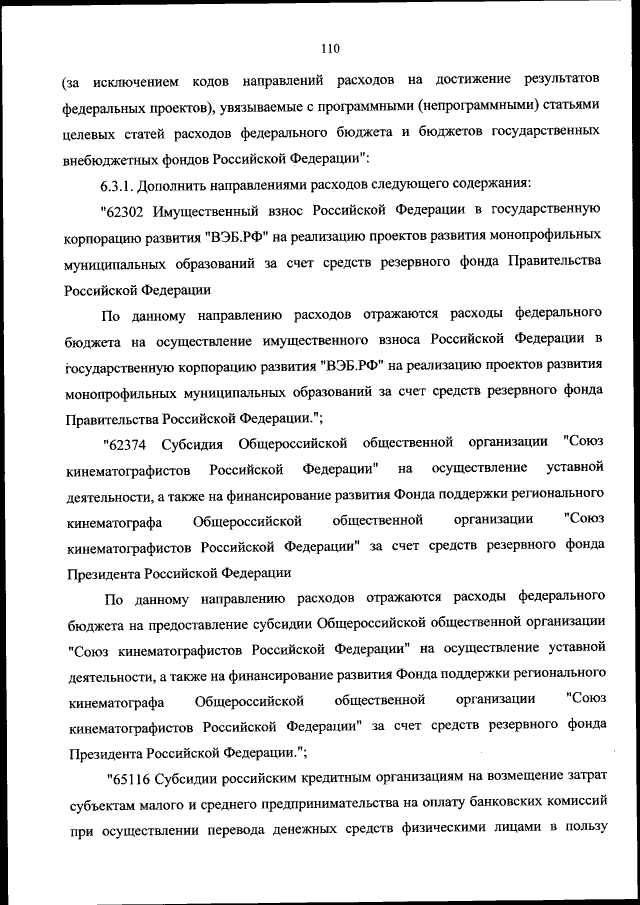 110

(за исключением кодов направлений расходов на достижение результатов федеральных проектов), увязываемые с программными (непрограммными) статьями целевых статей расходов федерального бюджета и бюджетов государственных внебюджетных фондов Российской Федерации":

6.3.1. Дополнить направлениями расходов следующего содержания:

"62302 Имущественный взнос Российской Федерации в государственную корпорацию развития "ВЭБ.РФ" на реализацию проектов развития монопрофильных муниципальных образований за счет средств резервного фонда Правительства Российской Федерации

По данному направлению расходов отражаются расходы федерального бюджета на осуществление имущественного взноса Российской Федерации в государственную корпорацию развития "ВЭБ.РФ" на реализацию проектов развития монопрофильных муниципальных образований за счет средств резервного фонда Правительства Российской Федерации.";

"62374 Субсидия Общероссийской общественной организации "Союз кинематографистов Российской Федерации" на осуществление уставной деятельности, а также на финансирование развития Фонда поддержки регионального кинематографа Общероссийской общественной организации "Союз кинематографистов Российской Федерации" за счет средств резервного фонда Президента Российской Федерации

По данному направлению расходов отражаются расходы федерального бюджета на предоставление субсидии Общероссийской общественной организации "Союз кинематографистов Российской Федерации" на осуществление уставной деятельности, а также на финансирование развития Фонда поддержки регионального кинематографа Общероссийской общественной организации "Союз кинематографистов Российской Федерации" за счет средств резервного фонда Президента Российской Федерации.";

"65116 Субсидии российским кредитным организациям на возмещение затрат субъектам малого и среднего предпринимательства на оплату банковских комиссий при осуществлении перевода денежных средств физическими лицами в пользу